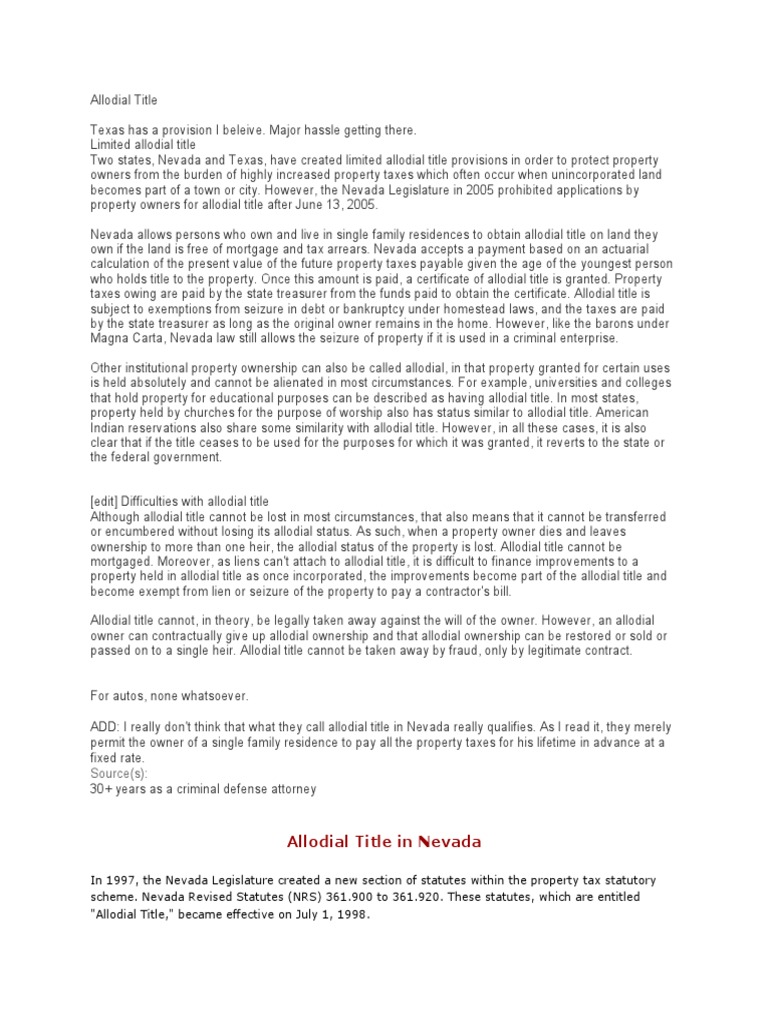 Allodial Title

Texas has a provision I beleive. Major hassle getting there.
Limited allodial title
Two states, Nevada and Texas, have created limited allodial title provisions in order to protect property owners from the burden of highly increased property taxes which often occur when unincorporated land becomes part of a town or city. However, the Nevada Legislature in 2005 prohibited applications by property owners for allodial title after June 13, 2005.

Nevada allows persons who own and live in single family residences to obtain allodial title on land they own if the land is free of mortgage and tax arrears. Nevada accepts a payment based on an actuarial calculation of the present value of the future property taxes payable given the age of the youngest person who holds title to the property. Once this amount is paid, a certificate of allodial title is granted. Property taxes owing are paid by the state treasurer from the funds paid to obtain the certificate. Allodial title is subject to exemptions from seizure in debt or bankruptcy under homestead laws, and the taxes are paid by the state treasurer as long as the original owner remains in the home. However, like the barons under Magna Carta, Nevada law still allows the seizure of property if it is used in a criminal enterprise.

Other institutional property ownership can also be called allodial, in that property granted for certain uses is held absolutely and cannot be alienated in most circumstances. For example, universities and colleges that hold property for educational purposes can be described as having allodial title. In most states, property held by churches for the purpose of worship also has status similar to allodial title. American Indian reservations also share some similarity with allodial title. However, in all these cases, it is also clear that if the title ceases to be used for the purposes for which it was granted, it reverts to the state or the federal government.

[edit] Difficulties with allodial title
Although allodial title cannot be lost in most circumstances, that also means that it cannot be transferred or encumbered without losing its allodial status. As such, when a property owner dies and leaves ownership to more than one heir, the allodial status of the property is lost. Allodial title cannot be mortgaged. Moreover, as liens can't attach to allodial title, it is difficult to finance improvements to a property held in allodial title as once incorporated, the improvements become part of the allodial title and become exempt from lien or seizure of the property to pay a contractor's bill.

Allodial title cannot, in theory, be legally taken away against the will of the owner. However, an allodial owner can contractually give up allodial ownership and that allodial ownership can be restored or sold or passed on to a single heir. Allodial title cannot be taken away by fraud, only by legitimate contract.

For autos, none whatsoever.

ADD: I really don't think that what they call allodial title in Nevada really qualifies. As I read it, they merely permit the owner of a single family residence to pay all the property taxes for his lifetime in advance at a fixed rate.
Source(s):
30+ years as a criminal defense attorney

Allodial Title in Nevada

In 1997, the Nevada Legislature created a new section of statutes within the property tax statutory scheme. Nevada Revised Statutes (NRS) 361.900 to 361.920. These statutes, which are entitled "Allodial Title," became effective on July 1, 1998.